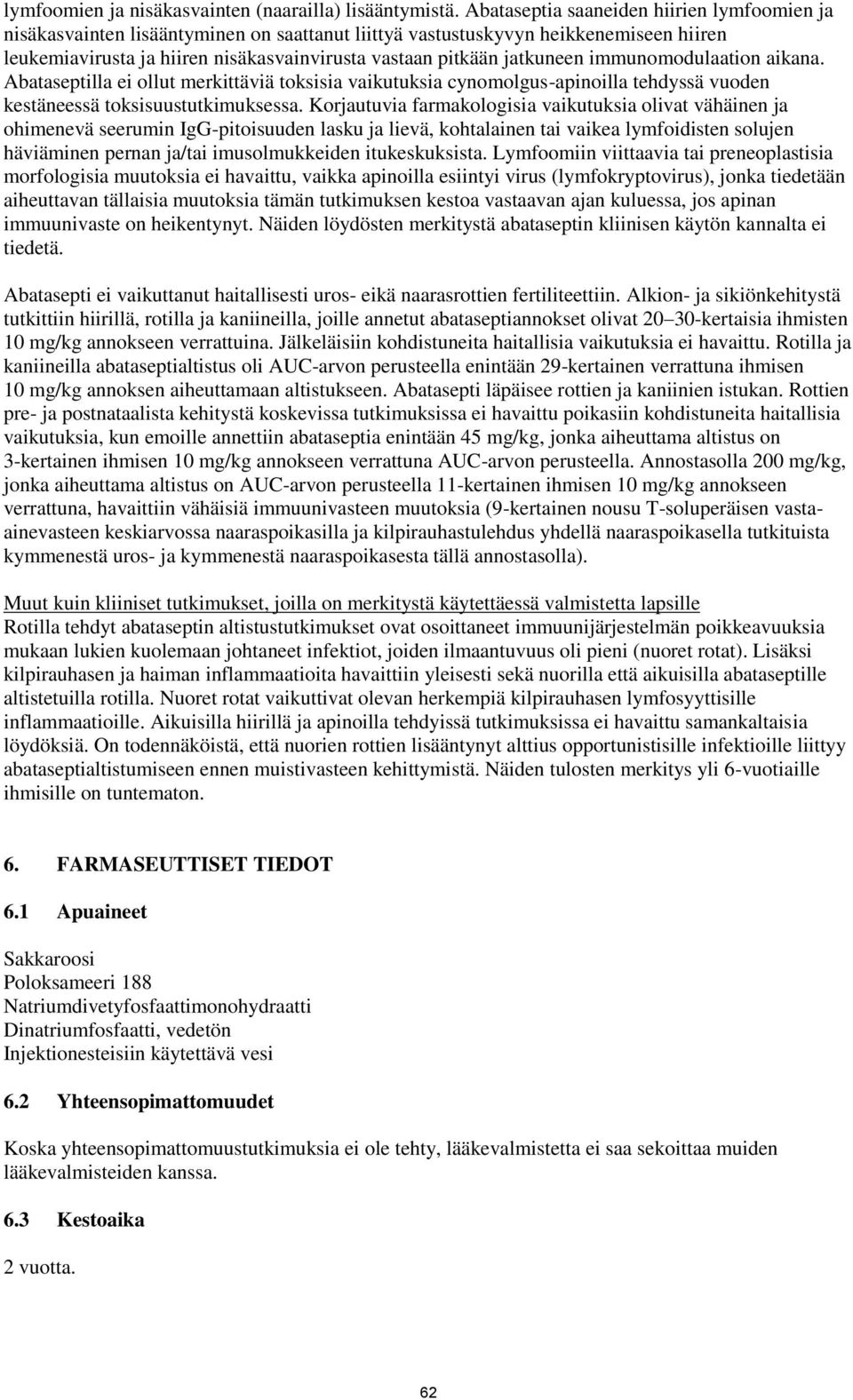 lymfoomien ja nisäkasvainten (naarailla) lisääntymistä. Abataseptia saaneiden hiirien lymfoomien ja nisäkasvainten lisääntyminen on saattanut liittyä vastustuskyvyn heikkenemiseen hiiren leukemiavirusta ja hiiren nisäkasvainvirusta vastaan pitkään jatkuneen immunomodulaation aikana. Abataseptilla ei ollut merkittäviä toksisia vaikutuksia cynomolgus-apinoilla tehdyssä vuoden kestäneessä toksisuustutkimuksessa. Korjautuvia farmakologisia vaikutuksia olivat vähäinen ja ohimenevä seerumin IgG-pitoisuuden lasku ja lievä, kohtalainen tai vaikea lymfoidisten solujen häviäminen pernan ja/tai imusolmukkeiden itukeskuksista. Lymfoomiin viittaavia tai preneoplastisia morfologisia muutoksia ei havaittu, vaikka apinoilla esiintyi virus (lymfokryptovirus), jonka tiedetään aiheuttavan tällaisia muutoksia tämän tutkimuksen kestoa vastaavan ajan kuluessa, jos apinan immuunivaste on heikentynyt. Näiden löydösten merkitystä abataseptin kliinisen käytön kannalta ei tiedetä.

Abatasepti ei vaikuttanut haitallisesti uros- eikä naarasrottien fertiliteettiin. Alkion- ja sikiönkehitystä tutkittiin hiirillä, rotilla ja kaniineilla, joille annetut abataseptiannokset olivat 20–30-kertaisia ihmisten 10 mg/kg annokseen verrattuina. Jälkeläisiin kohdistuneita haitallisia vaikutuksia ei havaittu. Rotilla ja kaniineilla abataseptialtistus oli AUC-arvon perusteella enintään 29-kertainen verrattuna ihmisen 10 mg/kg annoksen aiheuttamaan altistukseen. Abatasepti läpäisee rottien ja kaniinien istukan. Rottien pre- ja postnataalista kehitystä koskevissa tutkimuksissa ei havaittu poikasiin kohdistuneita haitallisia vaikutuksia, kun emoille annettiin abataseptia enintään 45 mg/kg, jonka aiheuttama altistus on 3-kertainen ihmisen 10 mg/kg annokseen verrattuna AUC-arvon perusteella. Annostasolla 200 mg/kg, jonka aiheuttama altistus on AUC-arvon perusteella 11-kertainen ihmisen 10 mg/kg annokseen verrattuna, havaittiin vähäisiä immuunivasteen muutoksia (9-kertainen nousu T-soluperäisen vasta-ainevasteen keskiarvossa naaraspoikasilla ja kilpirauhastulehdus yhdellä naaraspoikasella tutkituista kymmenestä uros- ja kymmenestä naaraspoikasesta tällä annostasolla).

Muut kuin kliiniset tutkimukset, joilla on merkitystä käytettäessä valmistetta lapsille
Rotilla tehdyt abataseptin altistustutkimukset ovat osoittaneet immuunijärjestelmän poikkeavuuksia mukaan lukien kuolemaan johtaneet infektiot, joiden ilmaantuvuus oli pieni (nuoret rotat). Lisäksi kilpirauhasen ja haiman inflammaatioita havaittiin yleisesti sekä nuorilla että aikuisilla abataseptille altistetuilla rotilla. Nuoret rotat vaikuttivat olevan herkempiä kilpirauhasen lymfosyyttisille inflammaatioille. Aikuisilla hiirillä ja apinoilla tehdyissä tutkimuksissa ei havaittu samankaltaisia löydöksiä. On todennäköistä, että nuorien rottien lisääntynyt alttius opportunistisille infektioille liittyy abataseptialtistumiseen ennen muistivasteen kehittymistä. Näiden tulosten merkitys yli 6-vuotiaille ihmisille on tuntematon.

6. FARMASEUTTISET TIEDOT

6.1 Apuaineet

Sakkaroosi
Poloksameeri 188
Natriumdivetyfosfaattimonohydraatti
Dinatriumfosfaatti, vedetön
Injektionesteisiin käytettävä vesi

6.2 Yhteensopimattomuudet

Koska yhteensopimattomuustutkimuksia ei ole tehty, lääkevalmistetta ei saa sekoittaa muiden lääkevalmisteiden kanssa.

6.3 Kestoaika

2 vuotta.

62